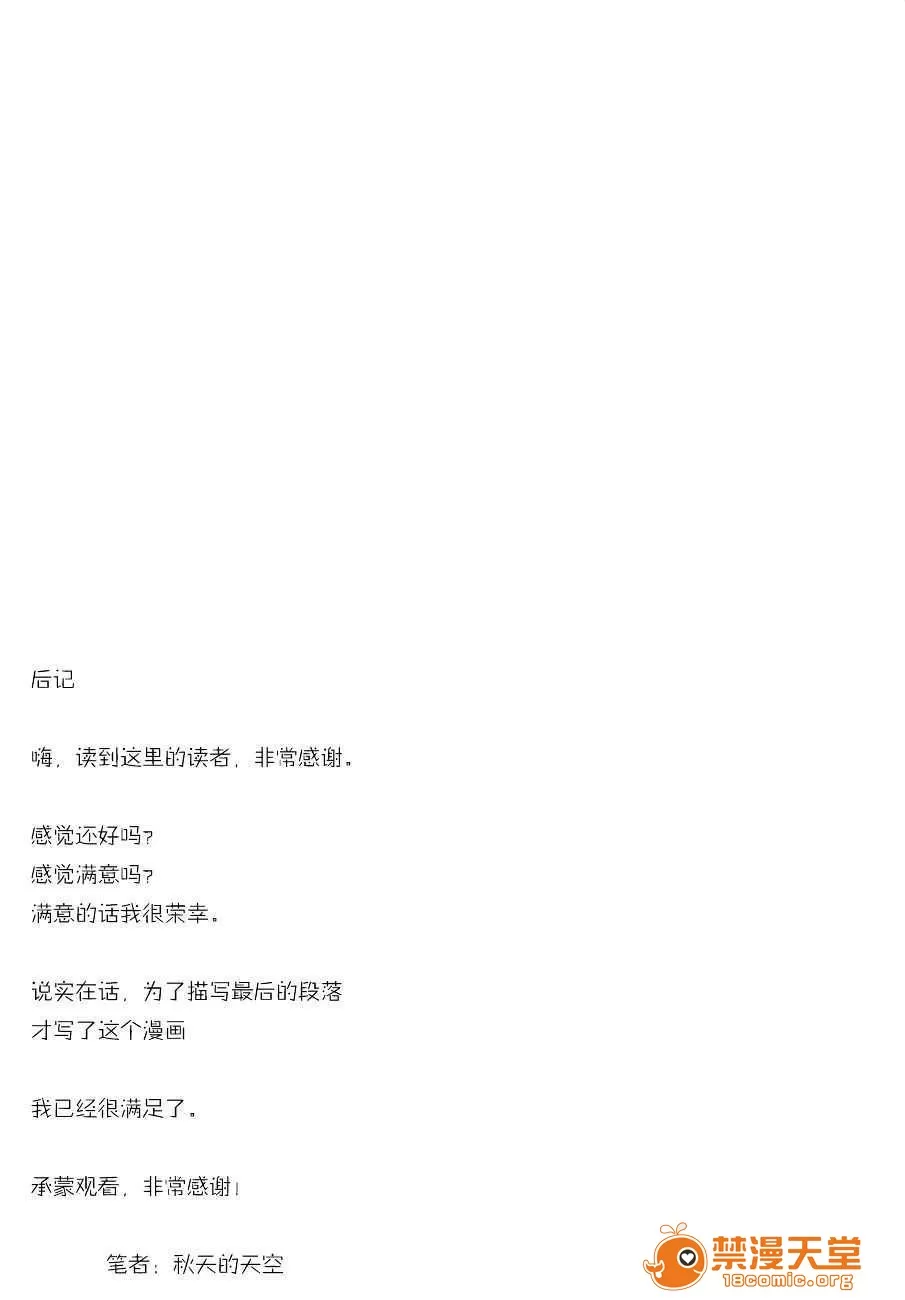 后记

嗨，读到这里的读者，非常感谢。

感觉还好吗？
感觉满意吗？
满意的话我很荣幸。

说实在话，为了描写最后的段落
才写了这个漫画

我已经很满足了。

承蒙观看，非常感谢！

笔者：秋天的天空

禁漫天堂
18comic.org